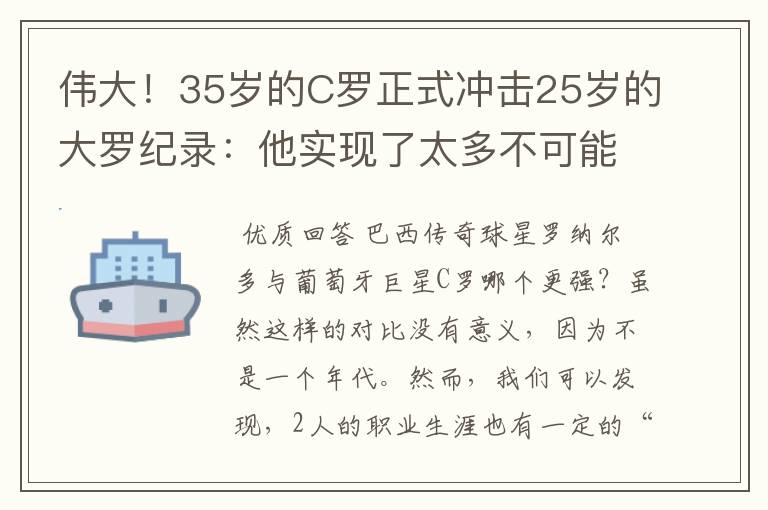 伟大！35岁的C罗正式冲击25岁的大罗纪录：他实现了太多不可能

优质回答 巴西传奇球星罗纳尔多与葡萄牙巨星C罗哪个更强？虽然这样的对比没有意义，因为不是一个年代。然而，我们可以发现，2人的职业生涯也有一定的“